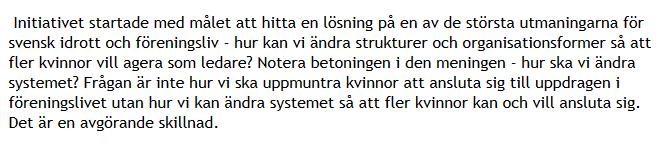 Initiativet startade med målet att hitta en lösning på en av de största utmaningarna för svensk idrott och föreningsliv - hur kan vi ändra strukturer och organisationsformer så att fler kvinnor vill agera som ledare? Notera betoningen i den meningen - hur ska vi ändra systemet? Frågan är inte hur vi ska uppmuntra kvinnor att ansluta sig till uppdragen i föreningslivet utan hur vi kan ändra systemet så att fler kvinnor kan och vill ansluta sig. Det är en avgörande skillnad.